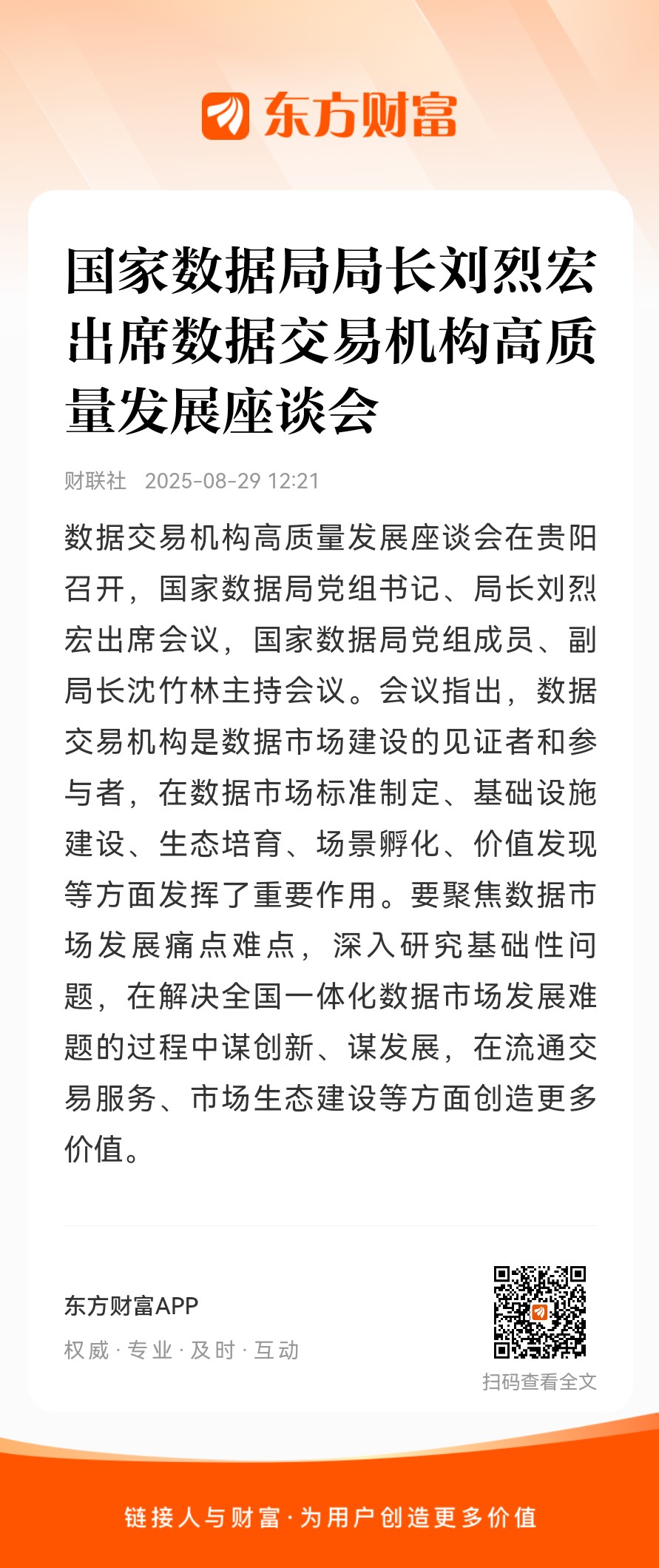 东方财富

国家数据局局长刘烈宏出席数据交易机构高质量发展座谈会

财联社 2025-08-29 12:21

数据交易机构高质量发展座谈会在贵阳召开，国家数据局党组书记、局长刘烈宏出席会议，国家数据局党组成员、副局长沈竹林主持会议。会议指出，数据交易机构是数据市场建设的见证者和参与者，在数据市场标准制定、基础设施建设、生态培育、场景孵化、价值发现等方面发挥了重要作用。要聚焦数据市场发展痛点难点，深入研究基础性问题，在解决全国一体化数据市场发展难题的过程中谋创新、谋发展，在流通交易服务、市场生态建设等方面创造更多价值。

东方财富APP
权威 · 专业 · 及时 · 互动

扫码查看全文

链接人与财富 · 为用户创造更多价值